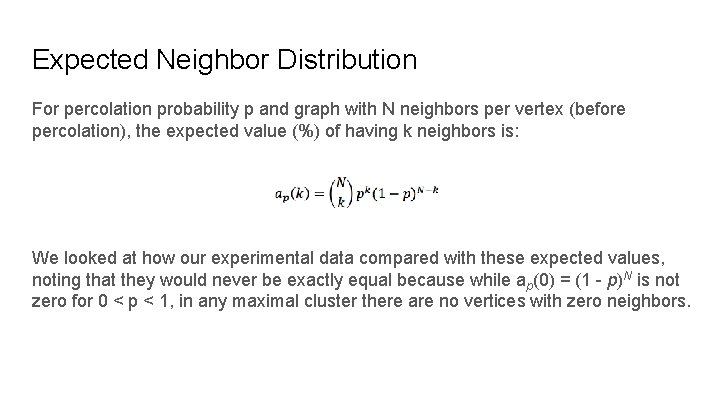 Expected Neighbor Distribution

For percolation probability p and graph with N neighbors per vertex (before percolation), the expected value (%) of having k neighbors is:

$a_p(k) = \binom{N}{k} p^k (1-p)^{N-k}$

We looked at how our experimental data compared with these expected values, noting that they would never be exactly equal because while $a_p(0) = (1 - p)^N$ is not zero for 0 < p < 1, in any maximal cluster there are no vertices with zero neighbors.